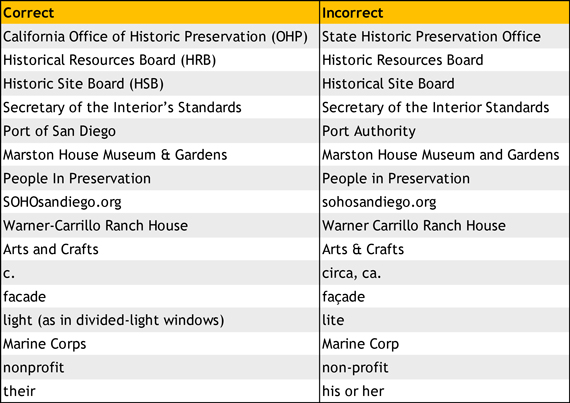 | Correct | Incorrect |
|---|---|
| California Office of Historic Preservation (OHP) | State Historic Preservation Office |
| Historical Resources Board (HRB) | Historic Resources Board |
| Historic Site Board (HSB) | Historical Site Board |
| Secretary of the Interior's Standards | Secretary of the Interior Standards |
| Port of San Diego | Port Authority |
| Marston House Museum & Gardens | Marston House Museum and Gardens |
| People In Preservation | People in Preservation |
| SOHOsandiego.org | sohosandiego.org |
| Warner-Carrillo Ranch House | Warner Carrillo Ranch House |
| Arts and Crafts | Arts & Crafts |
| c. | circa, ca. |
| facade | façade |
| light (as in divided-light windows) | lite |
| Marine Corps | Marine Corp |
| nonprofit | non-profit |
| their | his or her |